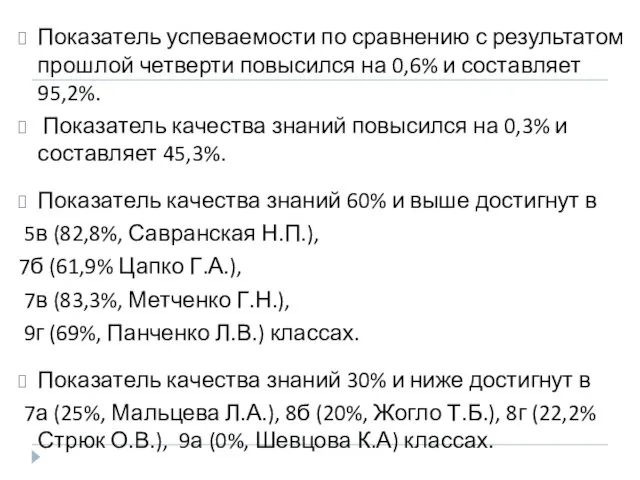 Показатель успеваемости по сравнению с результатом прошлой четверти повысился на 0,6% и составляет 95,2%.

Показатель качества знаний повысился на 0,3% и составляет 45,3%.

Показатель качества знаний 60% и выше достигнут в 5в (82,8%, Савранская Н.П.),
7б (61,9% Цапко Г.А.),
7в (83,3%, Метченко Г.Н.),
9г (69%, Панченко Л.В.) классах.

Показатель качества знаний 30% и ниже достигнут в 7а (25%, Мальцева Л.А.), 8б (20%, Жогло Т.Б.), 8г (22,2% Стрюк О.В.), 9а (0%, Шевцова К.А) классах.